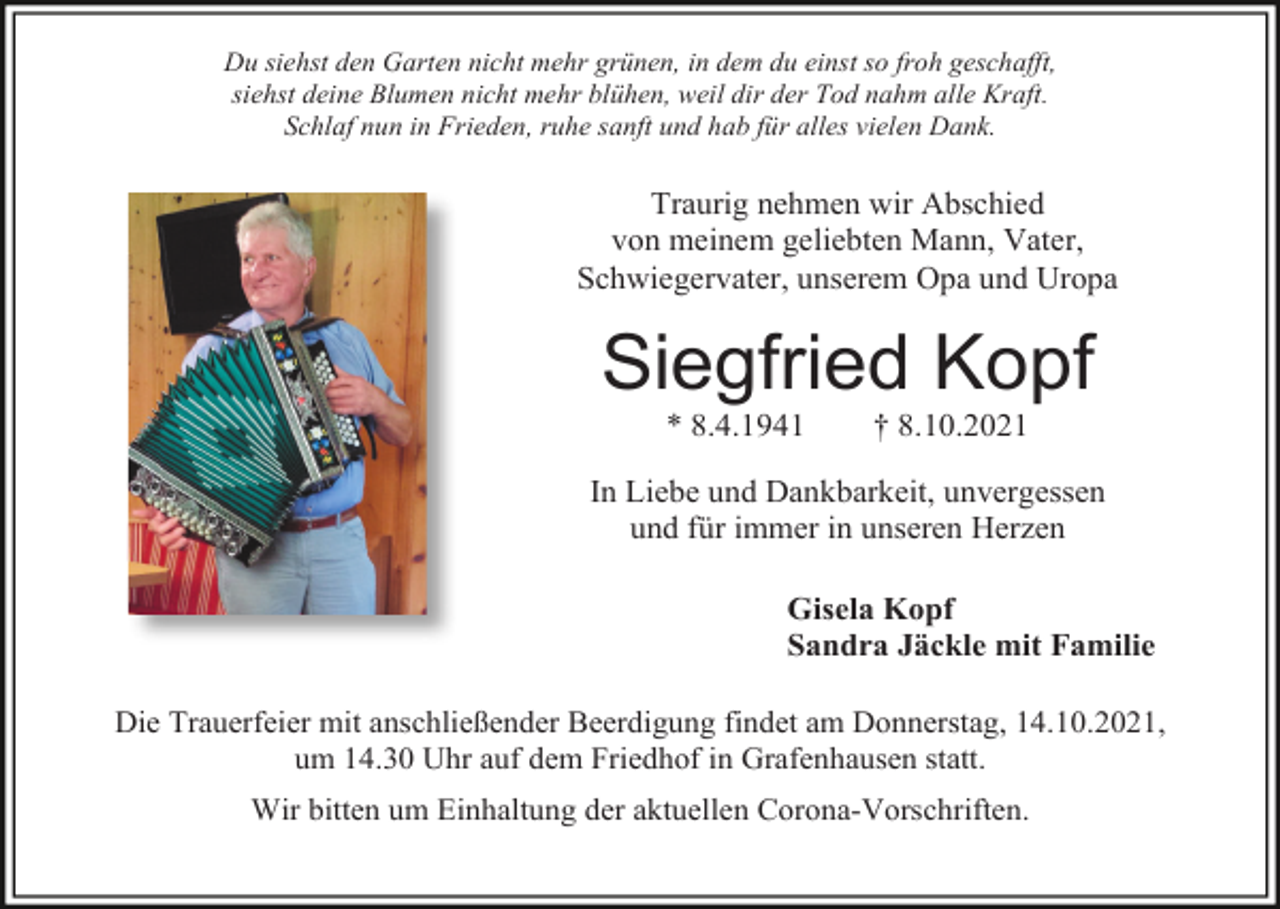 Du siehst den Garten nicht mehr grünen, in dem du einst so froh geschafft, siehst deine Blumen nicht mehr blühen, weil dir der Tod nahm alle Kraft. Schlaf nun in Frieden, ruhe sanft und hab für alles vielen Dank.

Traurig nehmen wir Abschied von meinem geliebten Mann, Vater, Schwiegervater, unserem Opa und Uropa

Siegfried Kopf

* 8.4.1941 † 8.10.2021

In Liebe und Dankbarkeit, unvergessen und für immer in unseren Herzen

Gisela Kopf
Sandra Jäckle mit Familie

Die Trauerfeier mit anschließender Beerdigung findet am Donnerstag, 14.10.2021, um 14.30 Uhr auf dem Friedhof in Grafenhausen statt.

Wir bitten um Einhaltung der aktuellen Corona-Vorschriften.